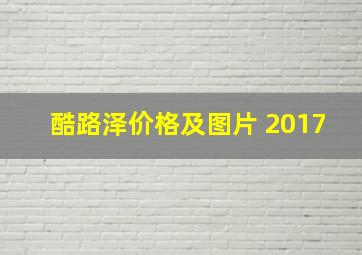 酷路泽价格及图片 2017